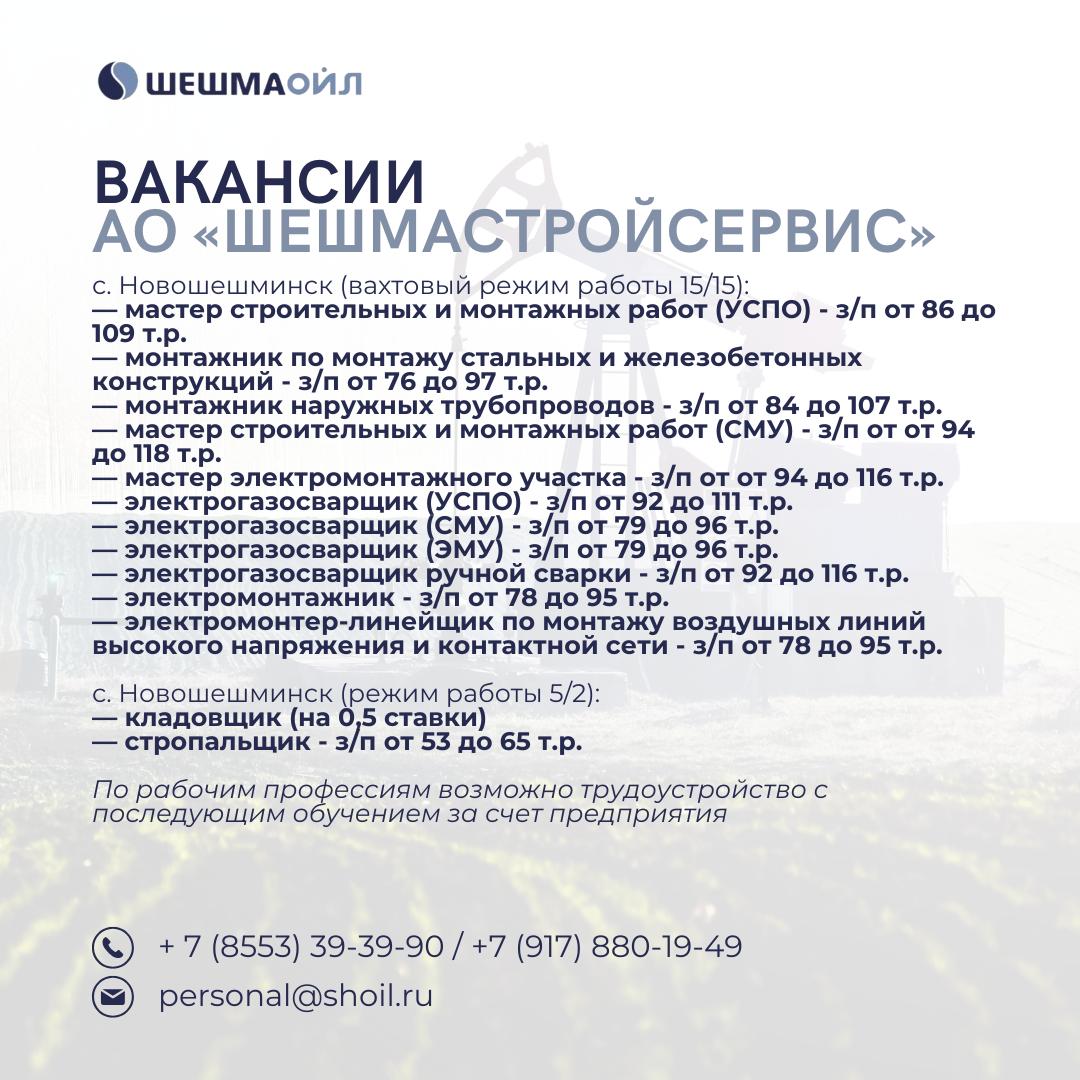 ШЕШМАОЙЛ

ВАКАНСИИ
АО «ШЕШМАСТРОЙСЕРВИС»

с. Новошешминск (вахтовый режим работы 15/15):
— мастер строительных и монтажных работ (УСПО) - з/п от 86 до 109 т.р.
— монтажник по монтажу стальных и железобетонных конструкций - з/п от 76 до 97 т.р.
— монтажник наружных трубопроводов - з/п от 84 до 107 т.р.
— мастер строительных и монтажных работ (СМУ) - з/п от от 94 до 118 т.р.
— мастер электромонтажного участка - з/п от от 94 до 116 т.р.
— электрогазосварщик (УСПО) - з/п от 92 до 111 т.р.
— электрогазосварщик (СМУ) - з/п от 79 до 96 т.р.
— электрогазосварщик (ЭМУ) - з/п от 79 до 96 т.р.
— электрогазосварщик ручной сварки - з/п от 92 до 116 т.р.
— электромонтажник - з/п от 78 до 95 т.р.
— электромонтер-линейщик по монтажу воздушных линий высокого напряжения и контактной сети - з/п от 78 до 95 т.р.

с. Новошешминск (режим работы 5/2):
— кладовщик (на 0,5 ставки)
— стропальщик - з/п от 53 до 65 т.р.

По рабочим профессиям возможно трудоустройство с последующим обучением за счет предприятия

+ 7 (8553) 39-39-90 / +7 (917) 880-19-49

personal@shoil.ru